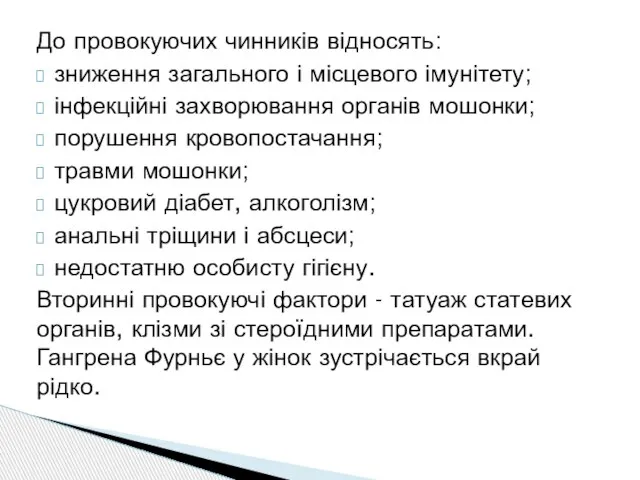 До провокуючих чинників відносять:
зниження загального і місцевого імунітету;
інфекційні захворювання органів мошонки;
порушення кровопостачання;
травми мошонки;
цукровий діабет, алкоголізм;
анальні тріщини і абсцеси;
недостатню особисту гігієну.
Вторинні провокуючі фактори - татуаж статевих органів, клізми зі стероїдними препаратами. Гангрена Фурньє у жінок зустрічається вкрай рідко.